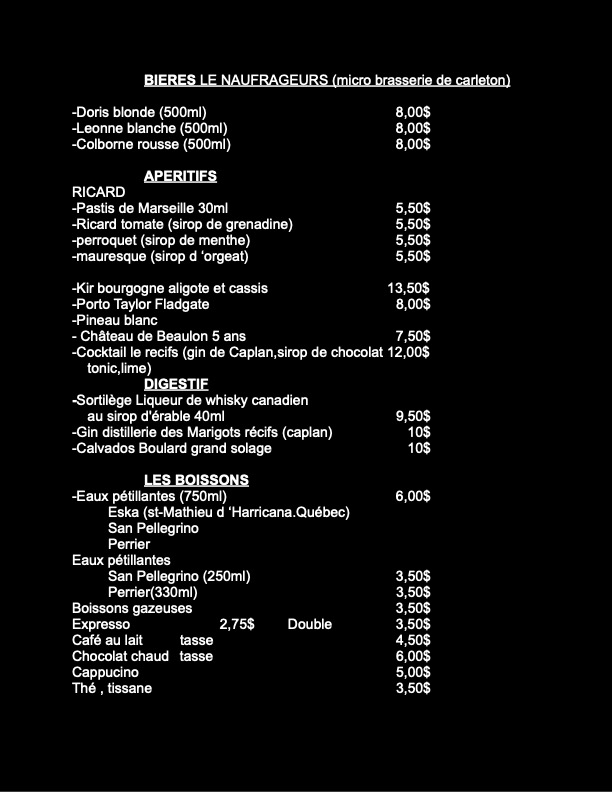 BIERES LE NAUFRAGEURS (micro brasserie de carleton)

-Doris blonde (500ml) 8,00$
-Leonne blanche (500ml) 8,00$
-Colborne rousse (500ml) 8,00$

APERITIFS
RICARD
-Pastis de Marseille 30ml 5,50$
-Ricard tomate (sirop de grenadine) 5,50$
-perroquet (sirop de menthe) 5,50$
-mauresque (sirop d 'orgeat) 5,50$

-Kir bourgogne aligote et cassis 13,50$
-Porto Taylor Fladgate 8,00$
-Pineau blanc
- Château de Beaulon 5 ans 7,50$
-Cocktail le recifs (gin de Caplan,sirop de chocolat tonic,lime) 12,00$

DIGESTIF
-Sortilège Liqueur de whisky canadien au sirop d'érable 40ml 9,50$
-Gin distillerie des Marigots récifs (caplan) 10$
-Calvados Boulard grand solage 10$

LES BOISSONS
-Eaux pétillantes (750ml) 6,00$
Eska (st-Mathieu d 'Harricana.Québec)
San Pellegrino
Perrier
Eaux pétillantes
San Pellegrino (250ml) 3,50$
Perrier(330ml) 3,50$
Boissons gazeuses 3,50$
Expresso 2,75$ Double 3,50$
Café au lait tasse 4,50$
Chocolat chaud tasse 6,00$
Cappucino 5,00$
Thé , tissane 3,50$